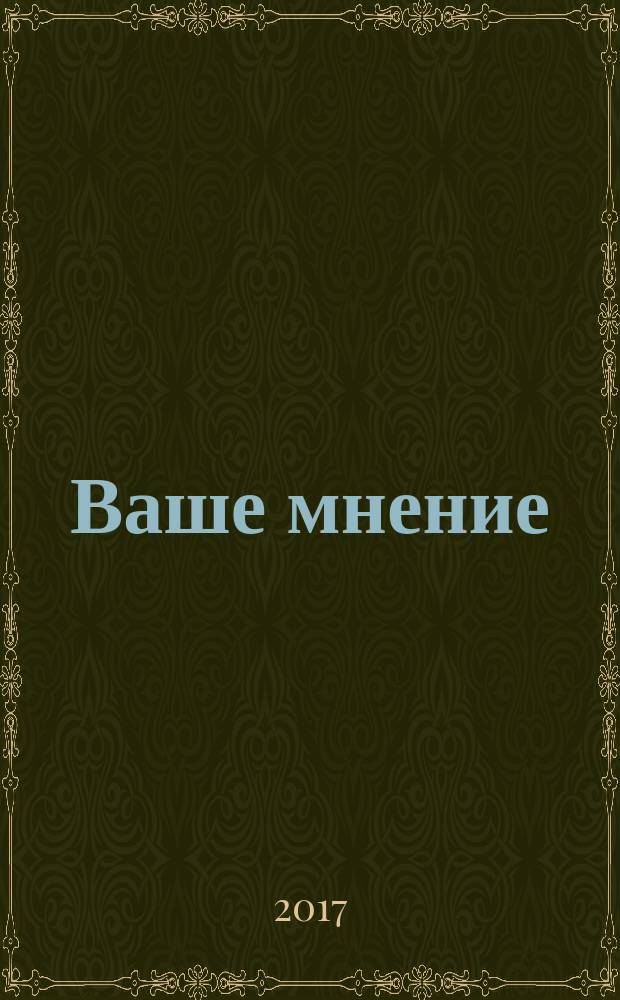 Ваше мнение

2017